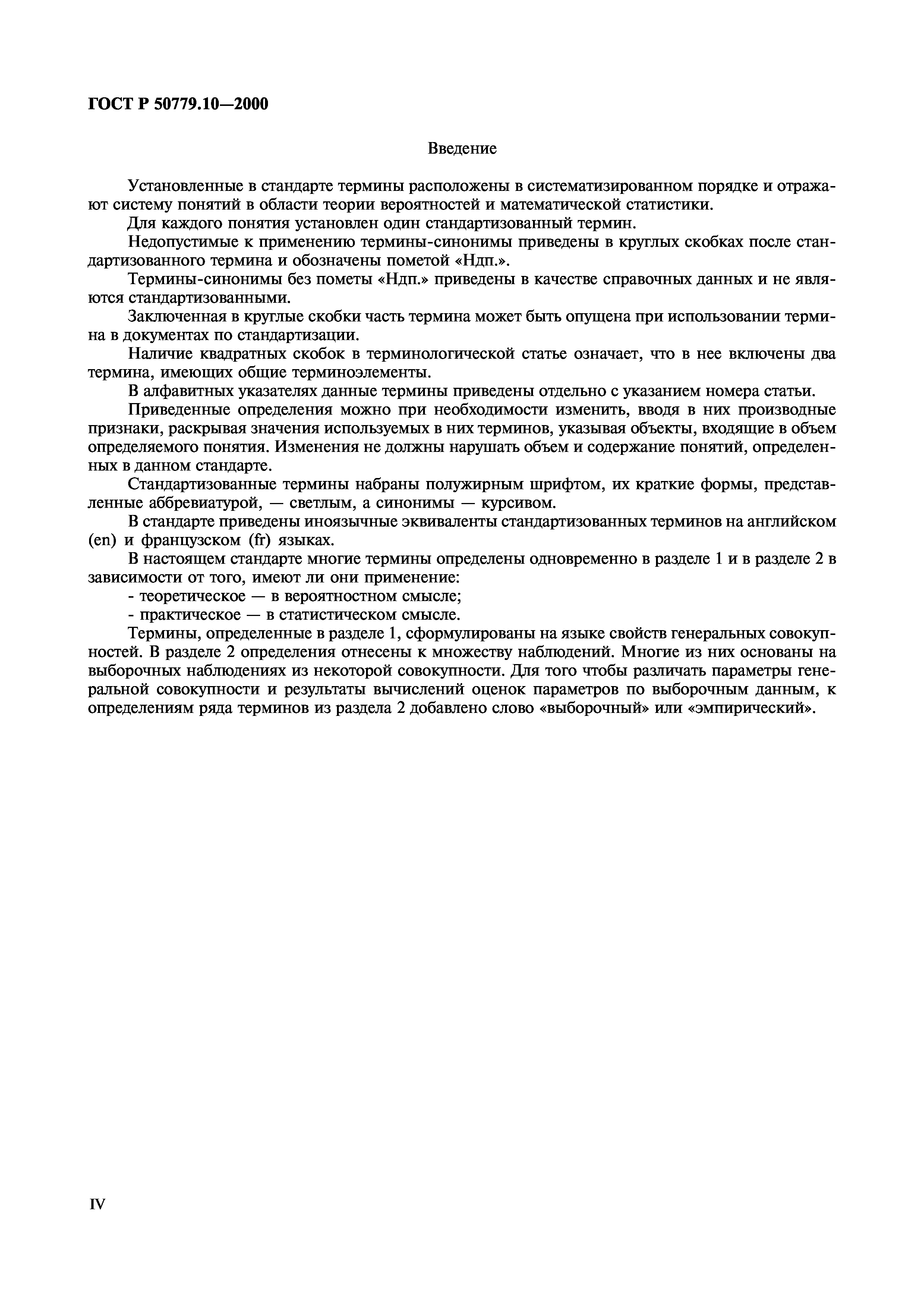 ГОСТ Р 50779.10—2000

Введение

Установленные в стандарте термины расположены в систематизированном порядке и отражают систему понятий в области теории вероятностей и математической статистики.

Для каждого понятия установлен один стандартизованный термин.

Недопустимые к применению термины-синонимы приведены в круглых скобках после стандартизованного термина и обозначены пометой «Ндп.».

Термины-синонимы без пометы «Ндп.» приведены в качестве справочных данных и не являются стандартизованными.

Заключенная в круглые скобки часть термина может быть опущена при использовании термина в документах по стандартизации.

Наличие квадратных скобок в терминологической статье означает, что в нее включены два термина, имеющих общие терминоэлементы.

В алфавитных указателях данные термины приведены отдельно с указанием номера статьи.

Приведенные определения можно при необходимости изменить, вводя в них производные признаки, раскрывая значения используемых в них терминов, указывая объекты, входящие в объем определяемого понятия. Изменения не должны нарушать объем и содержание понятий, определенных в данном стандарте.

Стандартизованные термины набраны полужирным шрифтом, их краткие формы, представленные аббревиатурой, — светлым, а синонимы — курсивом.

В стандарте приведены иноязычные эквиваленты стандартизованных терминов на английском (en) и французском (fr) языках.

В настоящем стандарте многие термины определены одновременно в разделе 1 и в разделе 2 в зависимости от того, имеют ли они применение:

- теоретическое — в вероятностном смысле;

- практическое — в статистическом смысле.

Термины, определенные в разделе 1, сформулированы на языке свойств генеральных совокупностей. В разделе 2 определения отнесены к множеству наблюдений. Многие из них основаны на выборочных наблюдениях из некоторой совокупности. Для того чтобы различать параметры генеральной совокупности и результаты вычислений оценок параметров по выборочным данным, к определениям ряда терминов из раздела 2 добавлено слово «выборочный» или «эмпирический».

IV